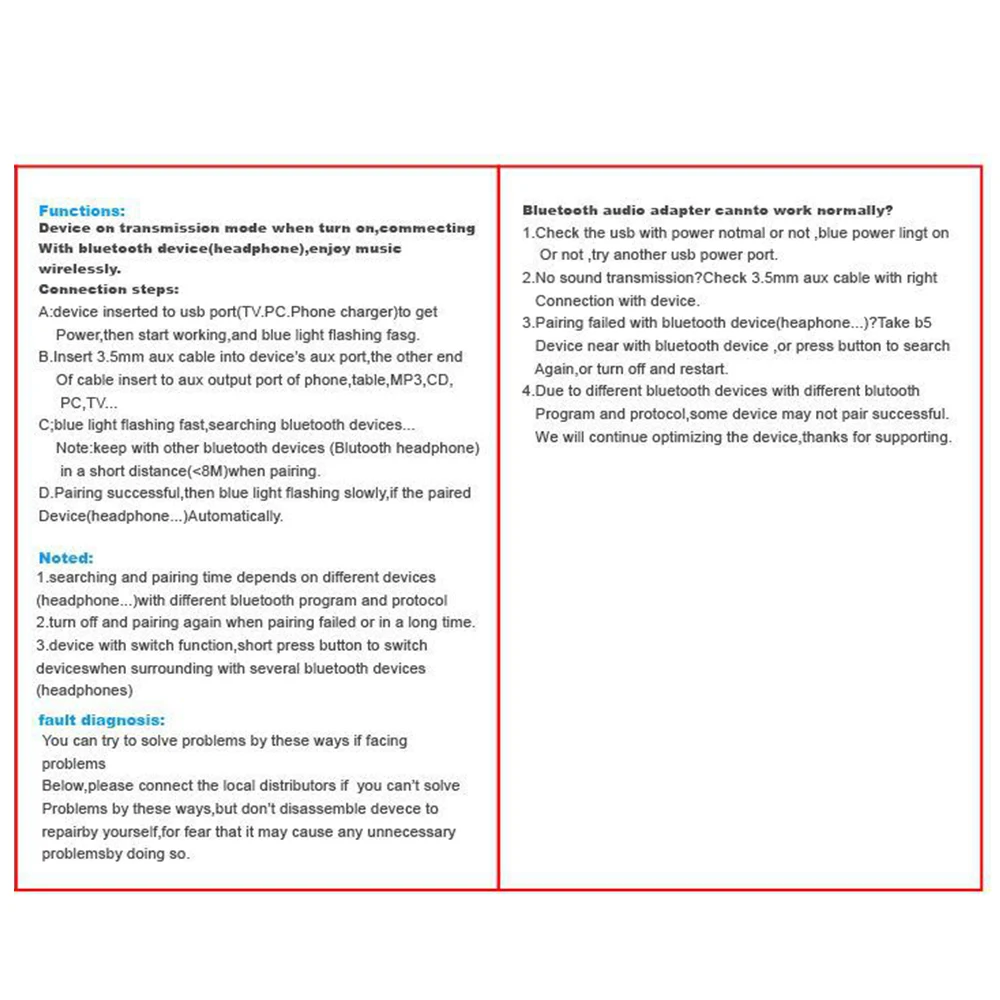 Functions:
Device on transmission mode when turn on,commecting With bluetooth device(headphone),enjoy music wirelessly.
Connection steps:
A:device inserted to usb port(TV.PC.Phone charger)to get Power,then start working,and blue light flashing fasg.
B.Insert 3.5mm aux cable into device's aux port,the other end Of cable insert to aux output port of phone,table,MP3,CD, PC,TV...
C;blue light flashing fast,searching bluetooth devices... Note:keep with other bluetooth devices (Blutooth headphone) in a short distance(<8M)when pairing.
D.Pairing successful,then blue light flashing slowly,if the paired Device(headphone...)Automatically.

Noted:
1.searching and pairing time depends on different devices (headphone...)with different bluetooth program and protocol
2.turn off and pairing again when pairing failed or in a long time.
3.device with switch function,short press button to switch deviceswhen surrounding with several bluetooth devices (headphones)

fault diagnosis:
You can try to solve problems by these ways if facing problems
Below,please connect the local distributors if you can't solve Problems by these ways,but don't disassemble devece to repairby yourself,for fear that it may cause any unnecessary problemsby doing so.

Bluetooth audio adapter cannto work normally?
1.Check the usb with power notmal or not ,blue power lingt on Or not ,try another usb power port.
2.No sound transmission?Check 3.5mm aux cable with right Connection with device.
3.Pairing failed with bluetooth device(heaphone...)?Take b5 Device near with bluetooth device ,or press button to search Again,or turn off and restart.
4.Due to different bluetooth devices with different blutooth Program and protocol,some device may not pair successful. We will continue optimizing the device,thanks for supporting.